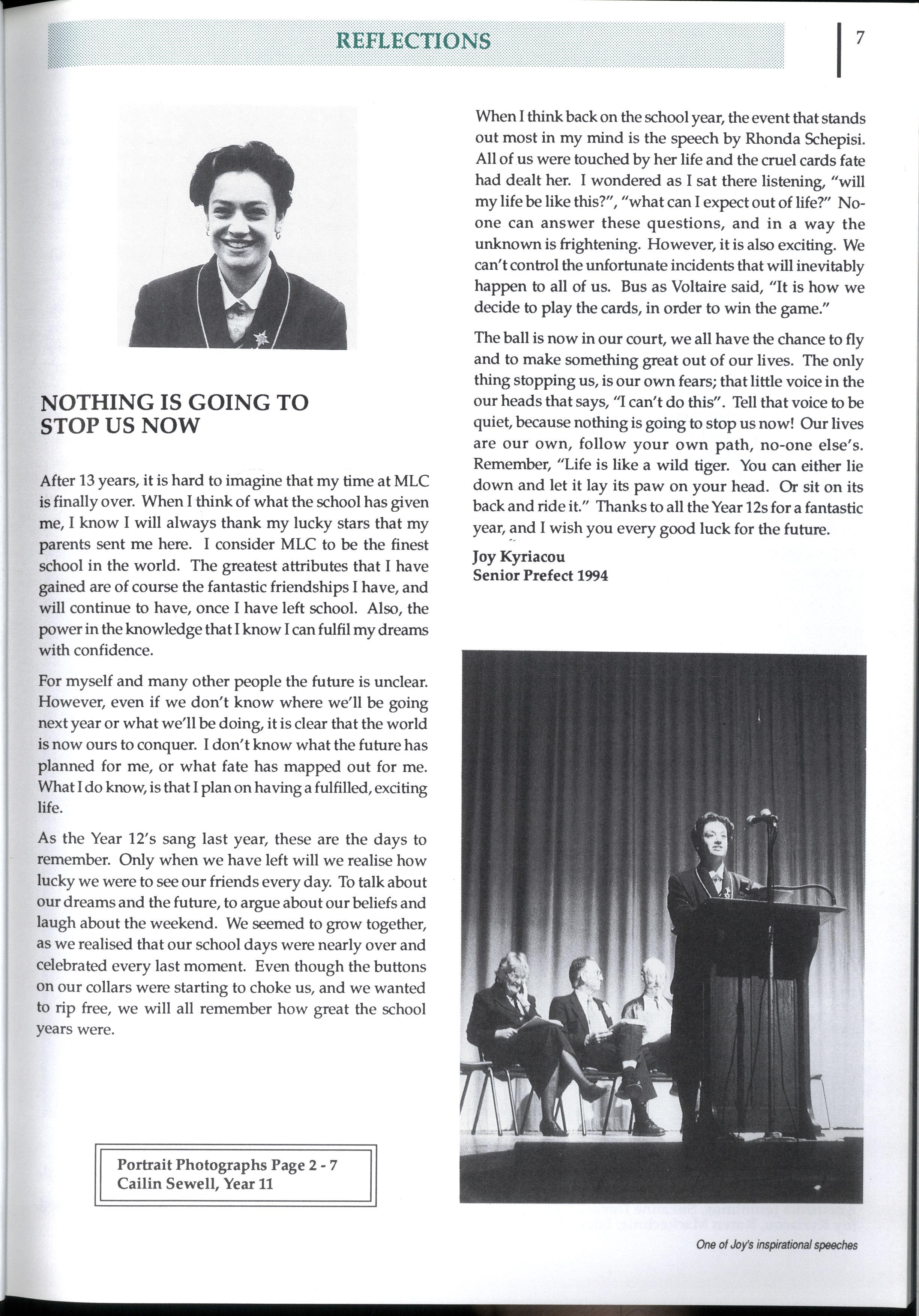 REFLECTIONS

7

NOTHING IS GOING TO STOP US NOW

After 13 years, it is hard to imagine that my time at MLC is finally over. When I think of what the school has given me, I know I will always thank my lucky stars that my parents sent me here. I consider MLC to be the finest school in the world. The greatest attributes that I have gained are of course the fantastic friendships I have, and will continue to have, once I have left school. Also, the power in the knowledge that I know I can fulfil my dreams with confidence.

For myself and many other people the future is unclear. However, even if we don't know where we'll be going next year or what we'll be doing, it is clear that the world is now ours to conquer. I don't know what the future has planned for me, or what fate has mapped out for me. What I do know, is that I plan on having a fulfilled, exciting life.

As the Year 12's sang last year, these are the days to remember. Only when we have left will we realise how lucky we were to see our friends every day. To talk about our dreams and the future, to argue about our beliefs and laugh about the weekend. We seemed to grow together, as we realised that our school days were nearly over and celebrated every last moment. Even though the buttons on our collars were starting to choke us, and we wanted to rip free, we will all remember how great the school years were.

Portrait Photographs Page 2 - 7
Cailin Sewell, Year 11

When I think back on the school year, the event that stands out most in my mind is the speech by Rhonda Schepisi. All of us were touched by her life and the cruel cards fate had dealt her. I wondered as I sat there listening, "will my life be like this?", "what can I expect out of life?" No-one can answer these questions, and in a way the unknown is frightening. However, it is also exciting. We can't control the unfortunate incidents that will inevitably happen to all of us. Bus as Voltaire said, "It is how we decide to play the cards, in order to win the game."

The ball is now in our court, we all have the chance to fly and to make something great out of our lives. The only thing stopping us, is our own fears; that little voice in the our heads that says, "I can't do this". Tell that voice to be quiet, because nothing is going to stop us now! Our lives are our own, follow your own path, no-one else's. Remember, "Life is like a wild tiger. You can either lie down and let it lay its paw on your head. Or sit on its back and ride it." Thanks to all the Year 12s for a fantastic year, and I wish you every good luck for the future.

Joy Kyriacou
Senior Prefect 1994

One of Joy's inspirational speeches